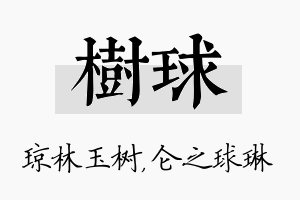 樹球

琼林玉树，仑之球琳